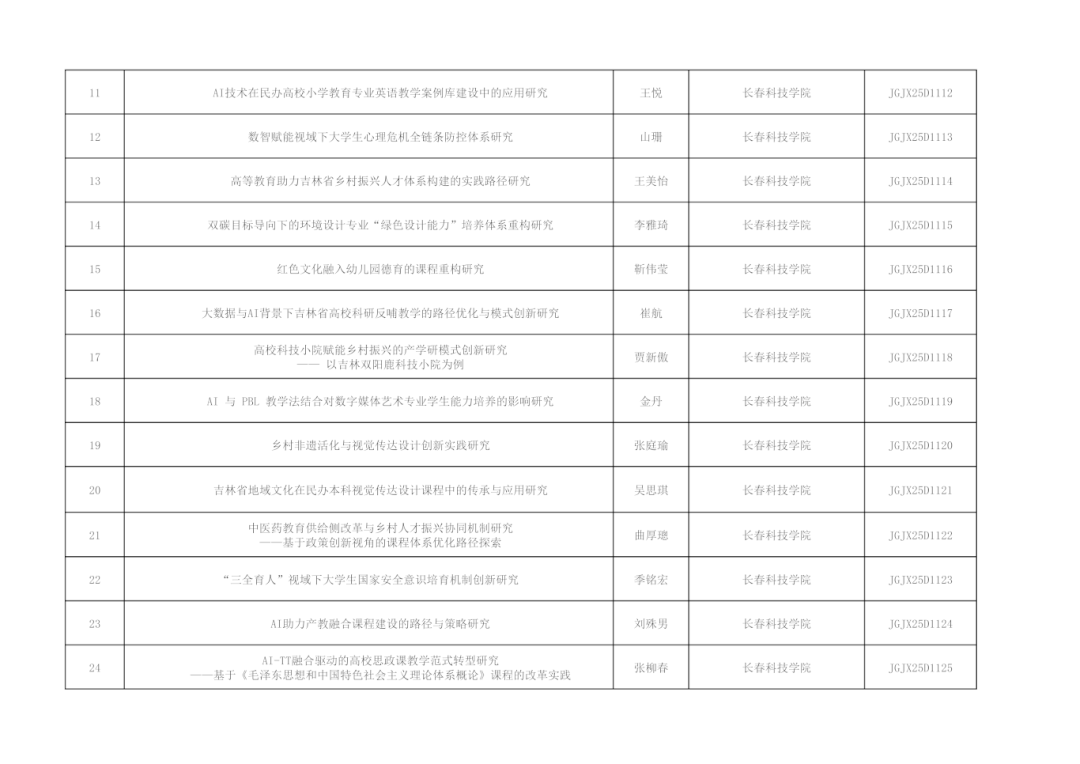 | 11 | AI技术在民办高校小学教育专业英语教学案例库建设中的应用研究 | 王悦 | 长春科技学院 | JGJX25D1112 |
|---|---|---|---|---|
| 12 | 数智赋能视域下大学生心理危机全链条防控体系研究 | 山珊 | 长春科技学院 | JGJX25D1113 |
| 13 | 高等教育助力吉林省乡村振兴人才体系构建的实践路径研究 | 王美怡 | 长春科技学院 | JGJX25D1114 |
| 14 | 双碳目标导向下的环境设计专业“绿色设计能力”培养体系重构研究 | 李雅琦 | 长春科技学院 | JGJX25D1115 |
| 15 | 红色文化融入幼儿园德育的课程重构研究 | 靳伟莹 | 长春科技学院 | JGJX25D1116 |
| 16 | 大数据与AI背景下吉林省高校科研反哺教学的路径优化与模式创新研究 | 崔航 | 长春科技学院 | JGJX25D1117 |
| 17 | 高校科技小院赋能乡村振兴的产学研模式创新研究 —— 以吉林双阳鹿科技小院为例 | 贾新傲 | 长春科技学院 | JGJX25D1118 |
| 18 | AI 与 PBL 教学法结合对数字媒体艺术专业学生能力培养的影响研究 | 金丹 | 长春科技学院 | JGJX25D1119 |
| 19 | 乡村非遗活化与视觉传达设计创新实践研究 | 张庭瑜 | 长春科技学院 | JGJX25D1120 |
| 20 | 吉林省地域文化在民办本科视觉传达设计课程中的传承与应用研究 | 吴思琪 | 长春科技学院 | JGJX25D1121 |
| 21 | 中医药教育供给侧改革与乡村人才振兴协同机制研究 ——基于政策创新视角的课程体系优化路径探索 | 曲厚璁 | 长春科技学院 | JGJX25D1122 |
| 22 | “三全育人”视域下大学生国家安全意识培育机制创新研究 | 季铭宏 | 长春科技学院 | JGJX25D1123 |
| 23 | AI助力产教融合课程建设的路径与策略研究 | 刘殊男 | 长春科技学院 | JGJX25D1124 |
| 24 | AI-TT融合驱动的高校思政课教学范式转型研究 ——基于《毛泽东思想和中国特色社会主义理论体系概论》课程的改革实践 | 张柳春 | 长春科技学院 | JGJX25D1125 |